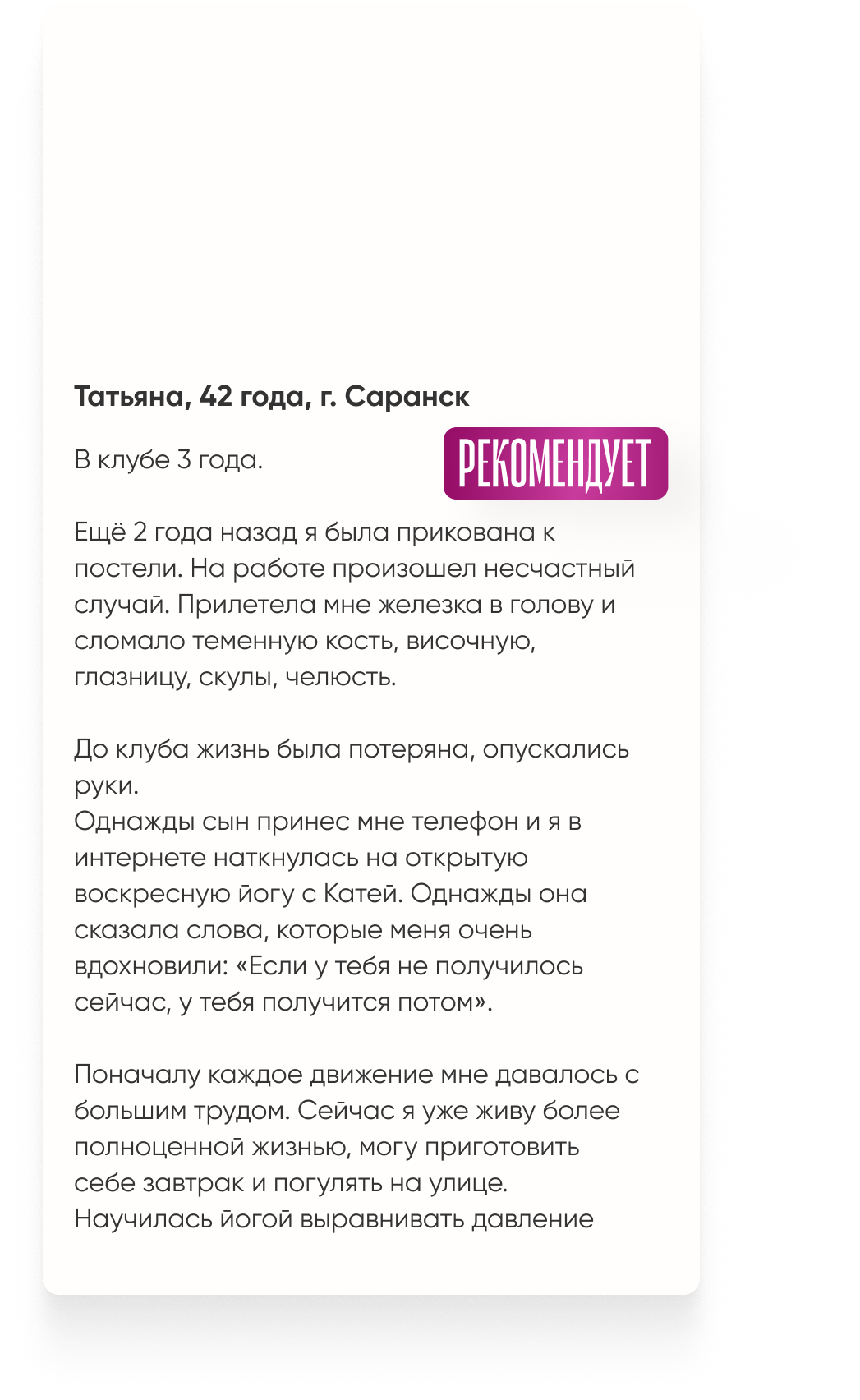 Татьяна, 42 года, г. Саранск

В клубе 3 года.

РЕКОМЕНДУЕТ

Ещё 2 года назад я была прикована к постели. На работе произошел несчастный случай. Прилетела мне железка в голову и сломало теменную кость, височную, глазницу, скулы, челюсть.

До клуба жизнь была потеряна, опускались руки.
Однажды сын принес мне телефон и я в интернете наткнулась на открытую воскресную йогу с Катей. Однажды она сказала слова, которые меня очень вдохновили: «Если у тебя не получилось сейчас, у тебя получится потом».

Поначалу каждое движение мне давалось с большим трудом. Сейчас я уже живу более полноценной жизнью, могу приготовить себе завтрак и погулять на улице.
Научилась йогой выравнивать давление